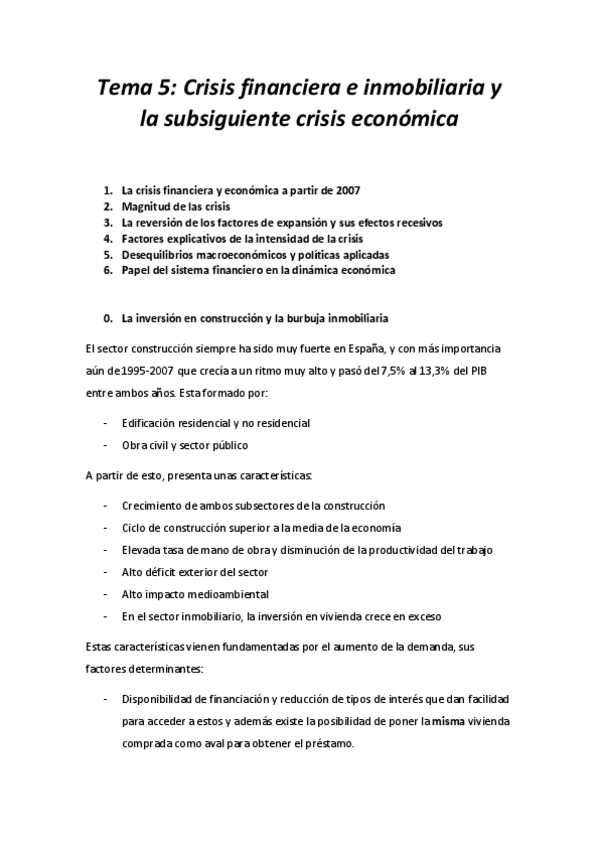 Tema 5: Crisis financiera e inmobiliaria y la subsiguiente crisis económica

1. La crisis financiera y económica a partir de 2007
2. Magnitud de las crisis
3. La reversión de los factores de expansión y sus efectos recesivos
4. Factores explicativos de la intensidad de la crisis
5. Desequilibrios macroeconómicos y políticas aplicadas
6. Papel del sistema financiero en la dinámica económica

0. La inversión en construcción y la burbuja inmobiliaria

El sector construcción siempre ha sido muy fuerte en España, y con más importancia aún de 1995-2007 que crecía a un ritmo muy alto y pasó del 7,5% al 13,3% del PIB entre ambos años. Esta formado por:

- Edificación residencial y no residencial
- Obra civil y sector público

A partir de esto, presenta unas características:

- Crecimiento de ambos subsectores de la construcción
- Ciclo de construcción superior a la media de la economía
- Elevada tasa de mano de obra y disminución de la productividad del trabajo
- Alto déficit exterior del sector
- Alto impacto medioambiental
- En el sector inmobiliario, la inversión en vivienda crece en exceso

Estas características vienen fundamentadas por el aumento de la demanda, sus factores determinantes:

- Disponibilidad de financiación y reducción de tipos de interés que dan facilidad para acceder a estos y además existe la posibilidad de poner la misma vivienda comprada como aval para obtener el préstamo.